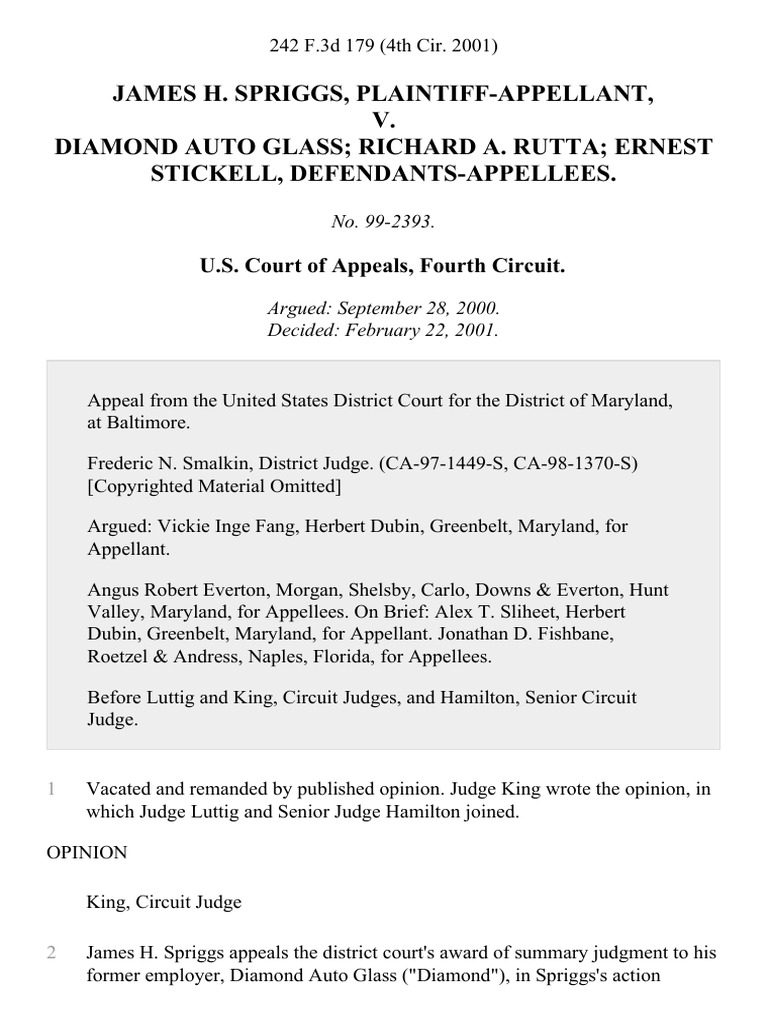 242 F.3d 179 (4th Cir. 2001)

JAMES H. SPRIGGS, PLAINTIFF-APPELLANT, V. DIAMOND AUTO GLASS; RICHARD A. RUTTA; ERNEST STICKELL, DEFENDANTS-APPELLEES.

No. 99-2393.

U.S. Court of Appeals, Fourth Circuit.

Argued: September 28, 2000.
Decided: February 22, 2001.

Appeal from the United States District Court for the District of Maryland, at Baltimore.

Frederic N. Smalkin, District Judge. (CA-97-1449-S, CA-98-1370-S) [Copyrighted Material Omitted]

Argued: Vickie Inge Fang, Herbert Dubin, Greenbelt, Maryland, for Appellant.

Angus Robert Everton, Morgan, Shelsby, Carlo, Downs & Everton, Hunt Valley, Maryland, for Appellees. On Brief: Alex T. Sliheet, Herbert Dubin, Greenbelt, Maryland, for Appellant. Jonathan D. Fishbane, Roetzel & Andress, Naples, Florida, for Appellees.

Before Luttig and King, Circuit Judges, and Hamilton, Senior Circuit Judge.

1 Vacated and remanded by published opinion. Judge King wrote the opinion, in which Judge Luttig and Senior Judge Hamilton joined.

OPINION

King, Circuit Judge

2 James H. Spriggs appeals the district court's award of summary judgment to his former employer, Diamond Auto Glass ("Diamond"), in Spriggs's action